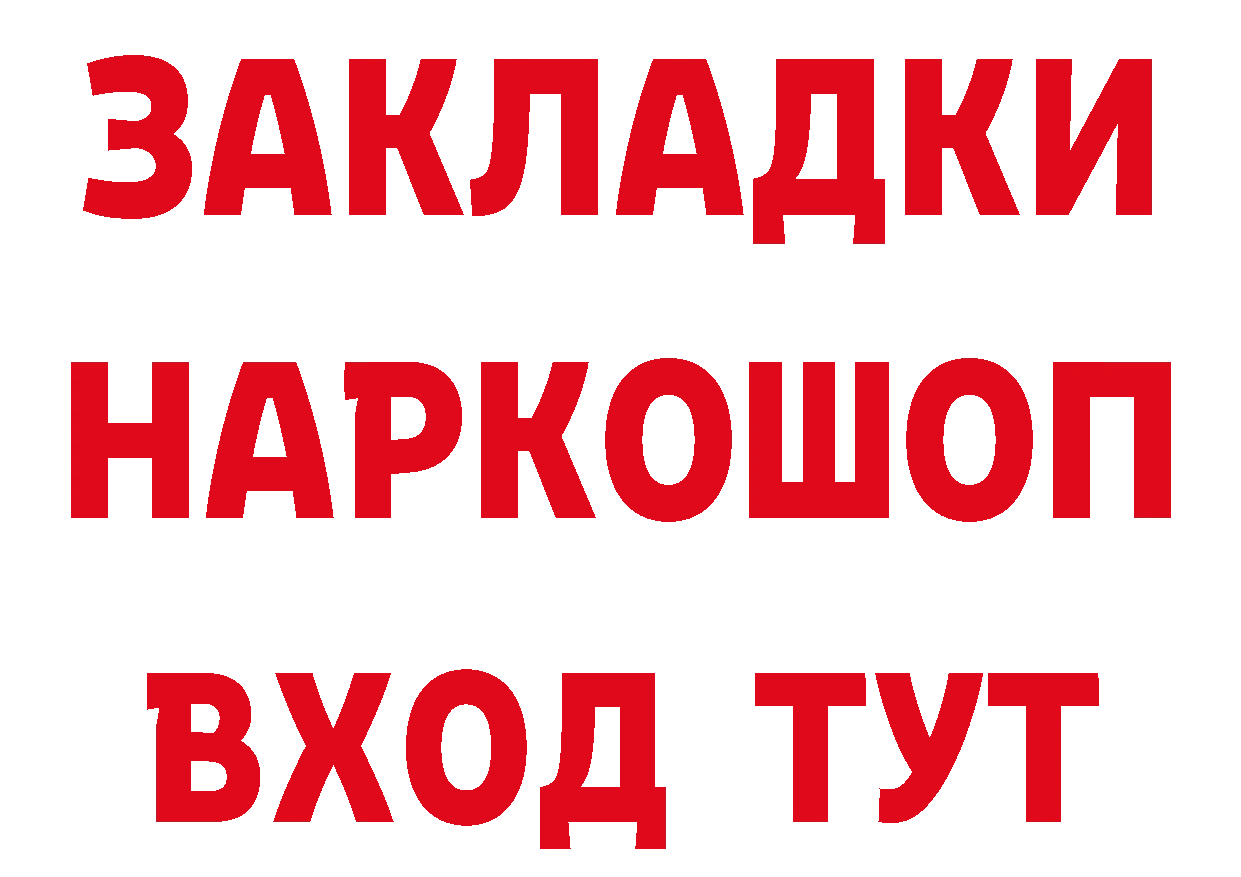 ЗАКЛАДКИ НАРКОШОП ВХОД ТУТ